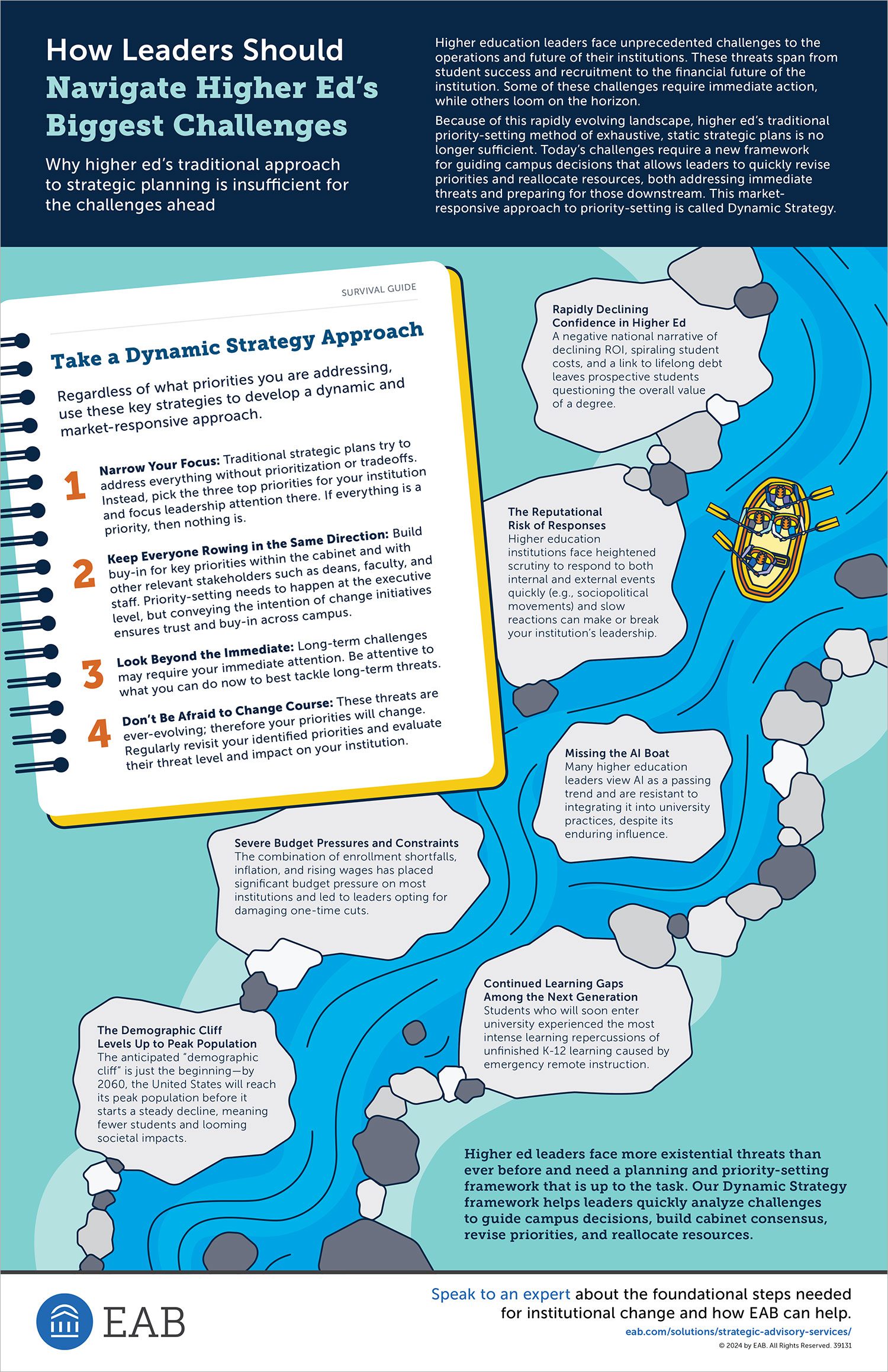 How Leaders Should Navigate Higher Ed's Biggest Challenges

Why higher ed's traditional approach to strategic planning is insufficient for the challenges ahead

Higher education leaders face unprecedented challenges to the operations and future of their institutions. These threats span from student success and recruitment to the financial future of the institution. Some of these challenges require immediate action, while others loom on the horizon.

Because of this rapidly evolving landscape, higher ed's traditional priority-setting method of exhaustive, static strategic plans is no longer sufficient. Today's challenges require a new framework for guiding campus decisions that allows leaders to quickly revise priorities and reallocate resources, both addressing immediate threats and preparing for those downstream. This market-responsive approach to priority-setting is called Dynamic Strategy.

SURVIVAL GUIDE

Take a Dynamic Strategy Approach

Regardless of what priorities you are addressing, use these key strategies to develop a dynamic and market-responsive approach.

1 Narrow Your Focus: Traditional strategic plans try to address everything without prioritization or tradeoffs. Instead, pick the three top priorities for your institution and focus leadership attention there. If everything is a priority, then nothing is.

2 Keep Everyone Rowing in the Same Direction: Build buy-in for key priorities within the cabinet and with other relevant stakeholders such as deans, faculty, and staff. Priority-setting needs to happen at the executive level, but conveying the intention of change initiatives ensures trust and buy-in across campus.

3 Look Beyond the Immediate: Long-term challenges may require your immediate attention. Be attentive to what you can do now to best tackle long-term threats.

4 Don't Be Afraid to Change Course: These threats are ever-evolving; therefore your priorities will change. Regularly revisit your identified priorities and evaluate their threat level and impact on your institution.

Rapidly Declining Confidence in Higher Ed
A negative national narrative of declining ROI, spiraling student costs, and a link to lifelong debt leaves prospective students questioning the overall value of a degree.

The Reputational Risk of Responses
Higher education institutions face heightened scrutiny to respond to both internal and external events quickly (e.g., sociopolitical movements) and slow reactions can make or break your institution's leadership.

Missing the AI Boat
Many higher education leaders view AI as a passing trend and are resistant to integrating it into university practices, despite its enduring influence.

Severe Budget Pressures and Constraints
The combination of enrollment shortfalls, inflation, and rising wages has placed significant budget pressure on most institutions and led to leaders opting for damaging one-time cuts.

Continued Learning Gaps Among the Next Generation
Students who will soon enter university experienced the most intense learning repercussions of unfinished K-12 learning caused by emergency remote instruction.

The Demographic Cliff Levels Up to Peak Population
The anticipated "demographic cliff" is just the beginning—by 2060, the United States will reach its peak population before it starts a steady decline, meaning fewer students and looming societal impacts.

Higher ed leaders face more existential threats than ever before and need a planning and priority-setting framework that is up to the task. Our Dynamic Strategy framework helps leaders quickly analyze challenges to guide campus decisions, build cabinet consensus, revise priorities, and reallocate resources.

EAB

Speak to an expert about the foundational steps needed for institutional change and how EAB can help.
eab.com/solutions/strategic-advisory-services/
© 2024 by EAB. All Rights Reserved. 39131